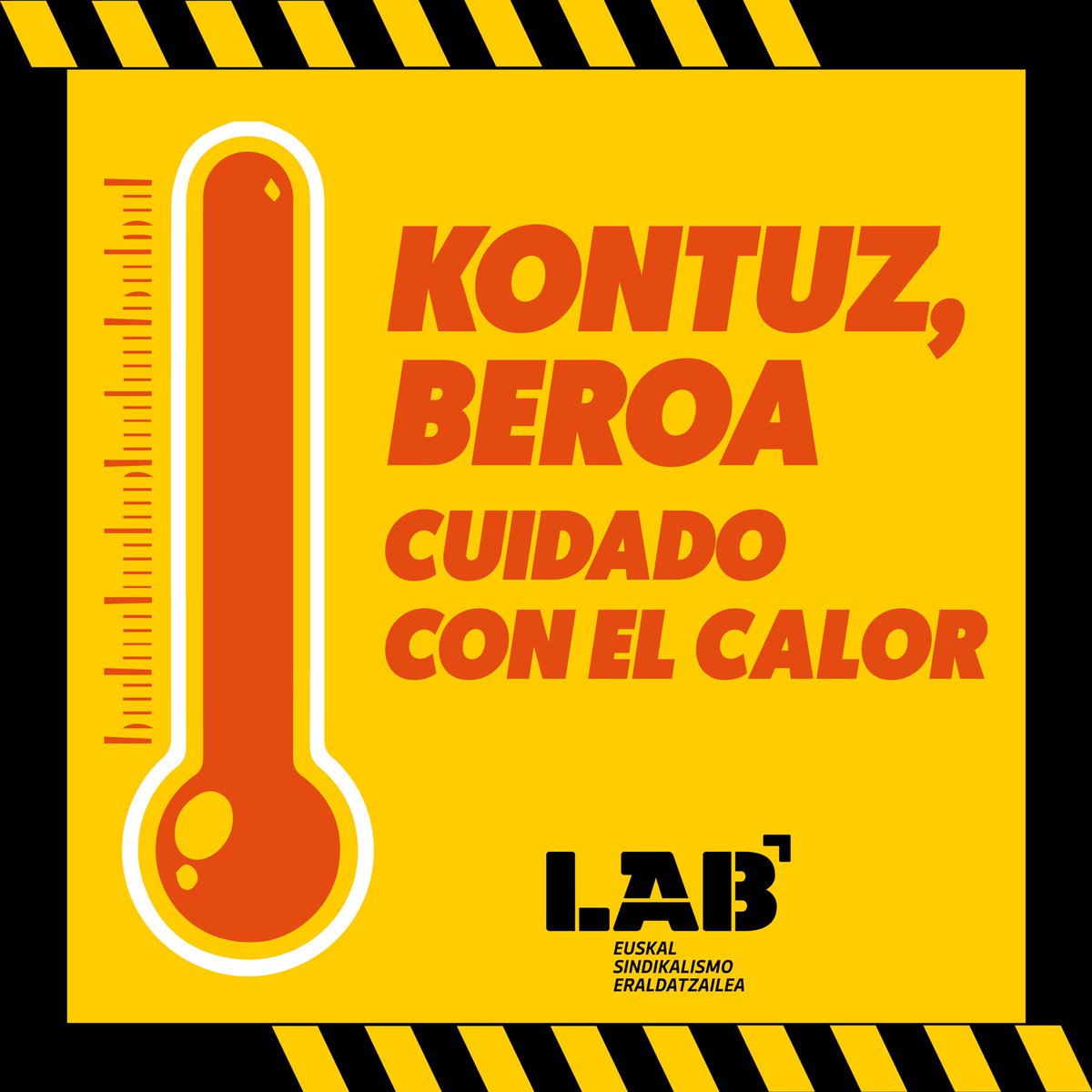 KONTUZ, BEROA
CUIDADO CON EL CALOR

LAB
EUSKAL SINDIKALISMO ERALDATZAILEA